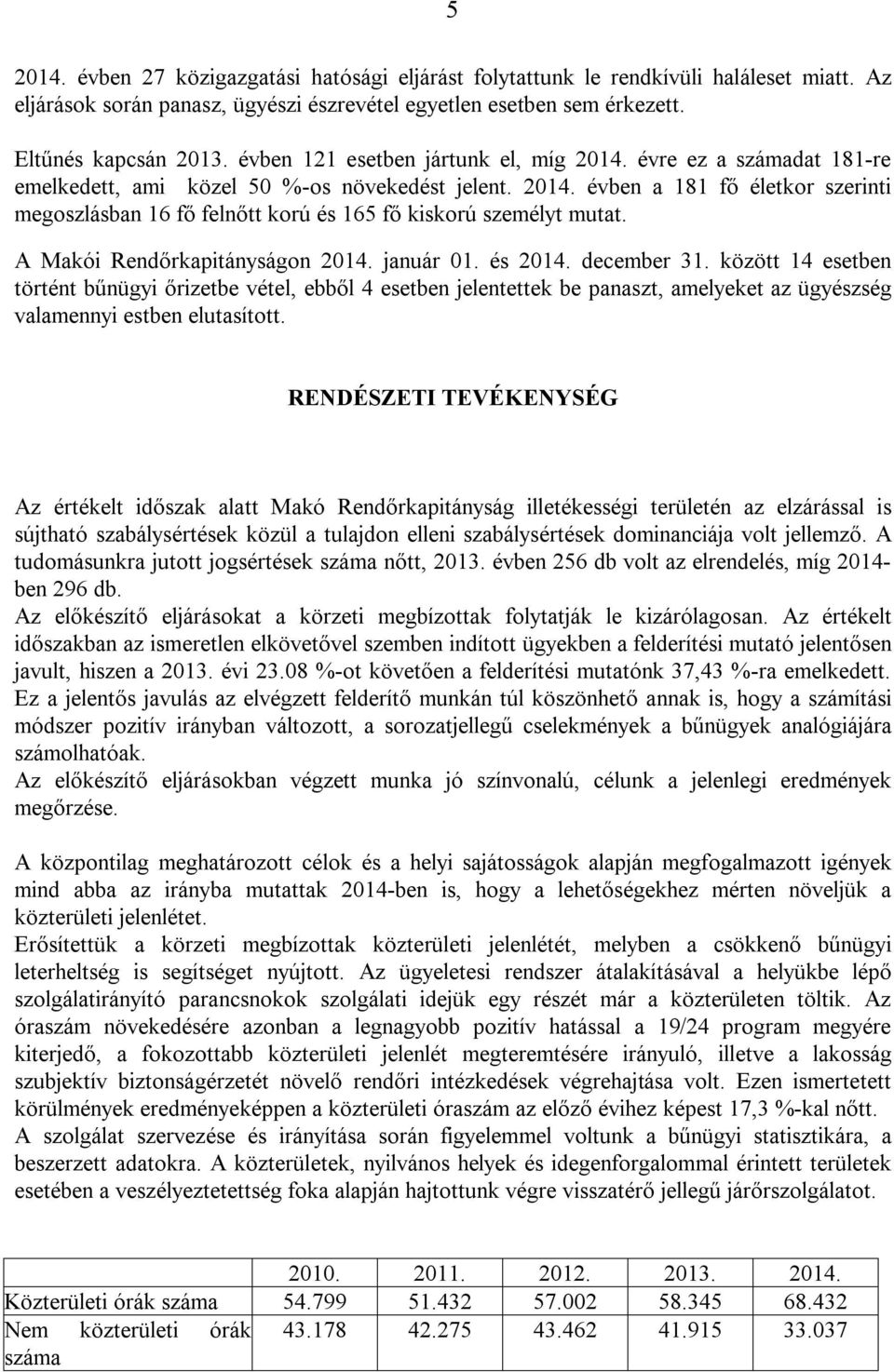 5

2014. évben 27 közigazgatási hatósági eljárást folytattunk le rendkívüli haláleset miatt. Az eljárások során panasz, ügyészi észrevétel egyetlen esetben sem érkezett.

Eltűnés kapcsán 2013. évben 121 esetben jártunk el, míg 2014. évre ez a számadat 181-re emelkedett, ami közel 50 %-os növekedést jelent. 2014. évben a 181 fő életkor szerinti megoszlásban 16 fő felnőtt korú és 165 fő kiskorú személyt mutat.

A Makói Rendőrkapitányságon 2014. január 01. és 2014. december 31. között 14 esetben történt bűnügyi őrizetbe vétel, ebből 4 esetben jelentettek be panaszt, amelyeket az ügyészség valamennyi estben elutasított.

RENDÉSZETI TEVÉKENYSÉG

Az értékelt időszak alatt Makó Rendőrkapitányság illetékességi területén az elzárással is sújtható szabálysértések közül a tulajdon elleni szabálysértések dominanciája volt jellemző. A tudomásunkra jutott jogsértések száma nőtt, 2013. évben 256 db volt az elrendelés, míg 2014-ben 296 db.
Az előkészítő eljárásokat a körzeti megbízottak folytatják le kizárólagosan. Az értékelt időszakban az ismeretlen elkövetővel szemben indított ügyekben a felderítési mutató jelentősen javult, hiszen a 2013. évi 23.08 %-ot követően a felderítési mutatónk 37,43 %-ra emelkedett. Ez a jelentős javulás az elvégzett felderítő munkán túl köszönhető annak is, hogy a számítási módszer pozitív irányban változott, a sorozatjellegű cselekmények a bűnügyek analógiájára számolhatóak.
Az előkészítő eljárásokban végzett munka jó színvonalú, célunk a jelenlegi eredmények megőrzése.

A központilag meghatározott célok és a helyi sajátosságok alapján megfogalmazott igények mind abba az irányba mutattak 2014-ben is, hogy a lehetőségekhez mérten növeljük a közterületi jelenlétet.
Erősítettük a körzeti megbízottak közterületi jelenlétét, melyben a csökkenő bűnügyi leterheltség is segítséget nyújtott. Az ügyeletesi rendszer átalakításával a helyükbe lépő szolgálatirányító parancsnokok szolgálati idejük egy részét már a közterületen töltik. Az óraszám növekedésére azonban a legnagyobb pozitív hatással a 19/24 program megyére kiterjedő, a fokozottabb közterületi jelenlét megteremtésére irányuló, illetve a lakosság szubjektív biztonságérzetét növelő rendőri intézkedések végrehajtása volt. Ezen ismertetett körülmények eredményeképpen a közterületi óraszám az előző évihez képest 17,3 %-kal nőtt.
A szolgálat szervezése és irányítása során figyelemmel voltunk a bűnügyi statisztikára, a beszerzett adatokra. A közterületek, nyilvános helyek és idegenforgalommal érintett területek esetében a veszélyeztetettség foka alapján hajtottunk végre visszatérő jellegű járőrszolgálatot.

| | 2010. | 2011. | 2012. | 2013. | 2014. |
|---|---|---|---|---|---|
| Közterületi órák száma | 54.799 | 51.432 | 57.002 | 58.345 | 68.432 |
| Nem közterületi órák száma | 43.178 | 42.275 | 43.462 | 41.915 | 33.037 |